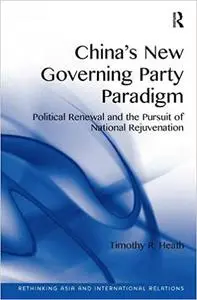 R

China's New Governing Party Paradigm

Political Renewal and the Pursuit of National Rejuvenation

Timothy R. Heath

RETHINKING ASIA AND INTERNATIONAL RELATIONS